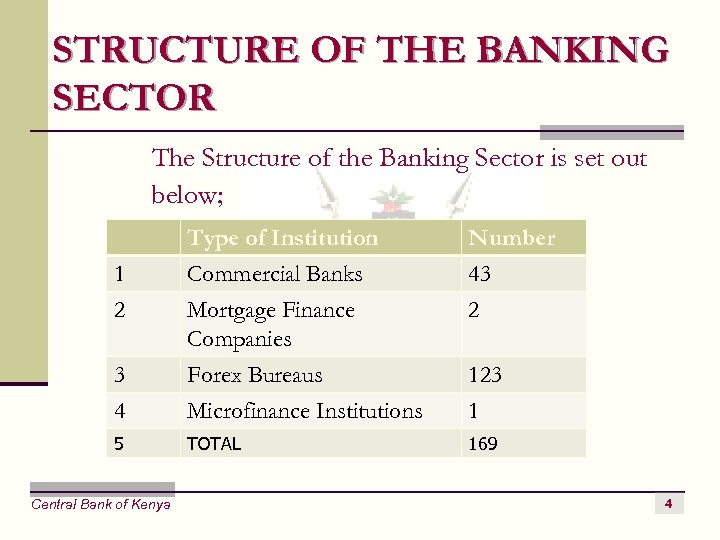 STRUCTURE OF THE BANKING SECTOR

The Structure of the Banking Sector is set out below;

| | Type of Institution | Number |
|---|---|---|
| 1 | Commercial Banks | 43 |
| 2 | Mortgage Finance Companies | 2 |
| 3 | Forex Bureaus | 123 |
| 4 | Microfinance Institutions | 1 |
| 5 | TOTAL | 169 |

Central Bank of Kenya

4